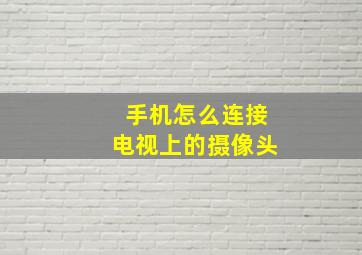 手机怎么连接
电视上的摄像头